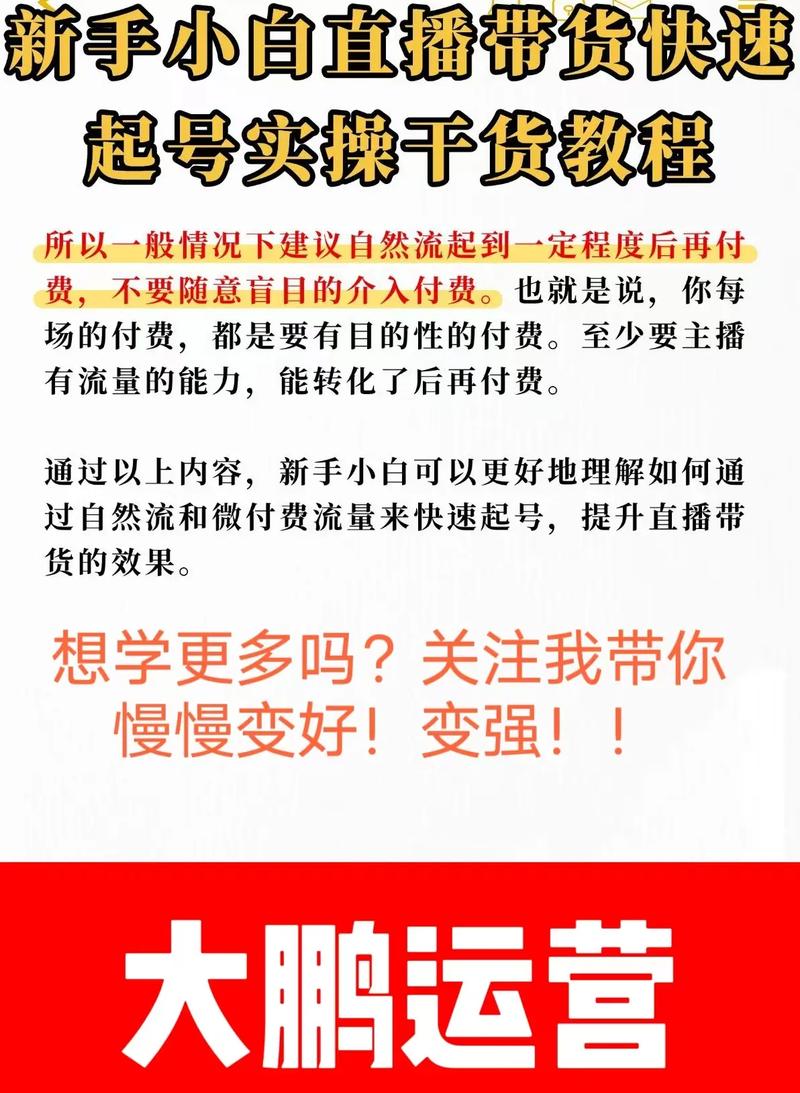 新手小白直播带货快速起号实操干货教程

所以一般情况下建议自然流起到一定程度后再付费，不要随意盲目的介入付费。也就是说，你每场的付费，都是要有目的性的付费。至少要主播有流量的能力，能转化了后再付费。

通过以上内容，新手小白可以更好地理解如何通过自然流和微付费流量来快速起号，提升直播带货的效果。

想学更多吗？关注我带你慢慢变好！变强！！

大鹏运营